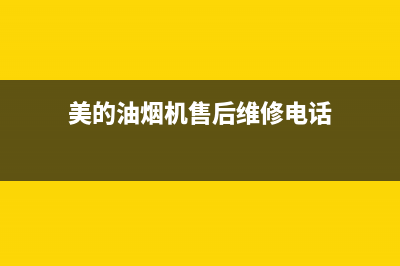 美的油烟机售后维修电话